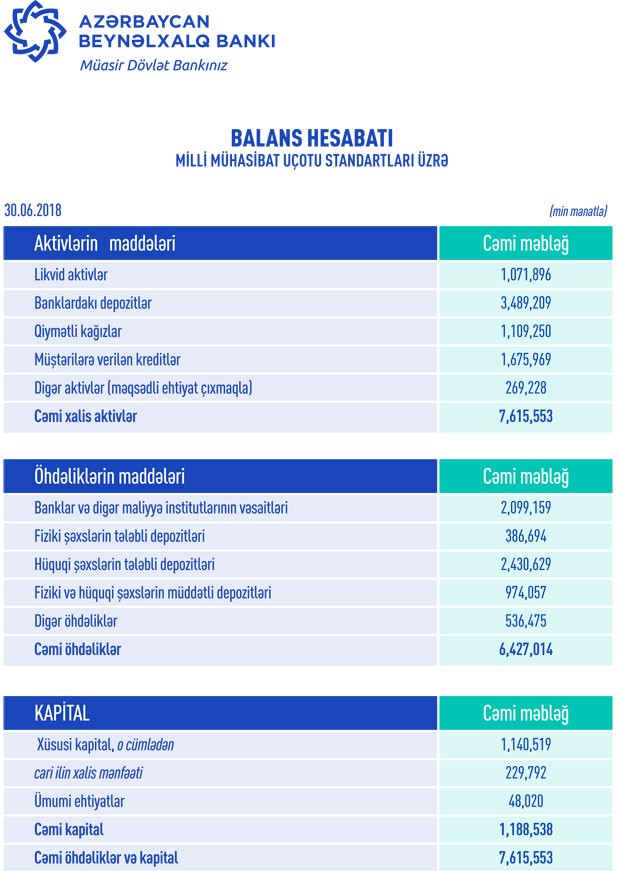 AZƏRBAYCAN BEYNƏLXALQ BANKI
Müasir Dövlət Bankınız

BALANS HESABATI
MİLLİ MÜHASİBAT UÇOTU STANDARTLARI ÜZRƏ

30.06.2018 (min manatla)

| Aktivlərin maddələri | Cəmi məbləğ |
|---|---|
| Likvid aktivlər | 1,071,896 |
| Banklardakı depozitlər | 3,489,209 |
| Qiymətli kağızlar | 1,109,250 |
| Müştərilərə verilən kreditlər | 1,675,969 |
| Digər aktivlər (məqsədli ehtiyat çıxmaqla) | 269,228 |
| Cəmi xalis aktivlər | 7,615,553 |

| Öhdəliklərin maddələri | Cəmi məbləğ |
|---|---|
| Banklar və digər maliyyə institutlarının vəsaitləri | 2,099,159 |
| Fiziki şəxslərin tələbli depozitləri | 386,694 |
| Hüquqi şəxslərin tələbli depozitləri | 2,430,629 |
| Fiziki və hüquqi şəxslərin müddətli depozitləri | 974,057 |
| Digər öhdəliklər | 536,475 |
| Cəmi öhdəliklər | 6,427,014 |

| KAPİTAL | Cəmi məbləğ |
|---|---|
| Xüsusi kapital, o cümlədən | 1,140,519 |
| cari ilin xalis mənfəəti | 229,792 |
| Ümumi ehtiyatlar | 48,020 |
| Cəmi kapital | 1,188,538 |
| Cəmi öhdəliklər və kapital | 7,615,553 |